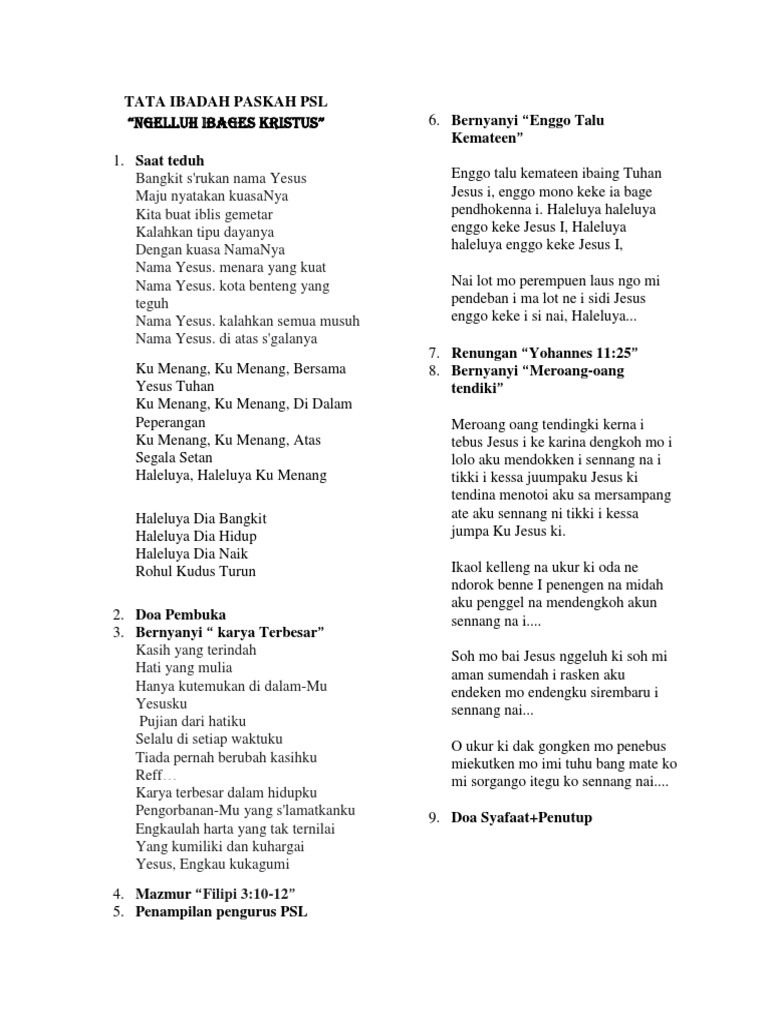 TATA IBADAH PASKAH PSL

"NGELLUH IBAGES KRISTUS"

1. Saat teduh

Bangkit s'rukan nama Yesus
Maju nyatakan kuasaNya
Kita buat iblis gemetar
Kalahkan tipu dayanya
Dengan kuasa NamaNya
Nama Yesus. menara yang kuat
Nama Yesus. kota benteng yang teguh
Nama Yesus. kalahkan semua musuh
Nama Yesus. di atas s'galanya

Ku Menang, Ku Menang, Bersama Yesus Tuhan
Ku Menang, Ku Menang, Di Dalam Peperangan
Ku Menang, Ku Menang, Atas Segala Setan
Haleluya, Haleluya Ku Menang

Haleluya Dia Bangkit
Haleluya Dia Hidup
Haleluya Dia Naik
Rohul Kudus Turun

2. Doa Pembuka
3. Bernyanyi " karya Terbesar"

Kasih yang terindah
Hati yang mulia
Hanya kutemukan di dalam-Mu Yesusku
Pujian dari hatiku
Selalu di setiap waktuku
Tiada pernah berubah kasihku
Reff…
Karya terbesar dalam hidupku
Pengorbanan-Mu yang s'lamatkanku
Engkaulah harta yang tak ternilai
Yang kumiliki dan kuhargai
Yesus, Engkau kukagumi

4. Mazmur "Filipi 3:10-12"
5. Penampilan pengurus PSL

6. Bernyanyi "Enggo Talu Kemateen"

Enggo talu kemateen ibaing Tuhan Jesus i, enggo mono keke ia bage pendhokenna i. Haleluya haleluya enggo keke Jesus I, Haleluya haleluya enggo keke Jesus I,

Nai lot mo perempuen laus ngo mi pendeban i ma lot ne i sidi Jesus enggo keke i si nai, Haleluya...

7. Renungan "Yohannes 11:25"
8. Bernyanyi "Meroang-oang tendiki"

Meroang oang tendingki kerna i tebus Jesus i ke karina dengkoh mo i lolo aku mendokken i sennang na i tikki i kessa juumpaku Jesus ki tendina menotoi aku sa mersampang ate aku sennang ni tikki i kessa jumpa Ku Jesus ki.

Ikaol kelleng na ukur ki oda ne ndorok benne I penengen na midah aku penggel na mendengkoh akun sennang na i....

Soh mo bai Jesus nggeluh ki soh mi aman sumendah i rasken aku endeken mo endengku sirembaru i sennang nai...

O ukur ki dak gongken mo penebus miekutken mo imi tuhu bang mate ko mi sorgango itegu ko sennang nai....

9. Doa Syafaat+Penutup